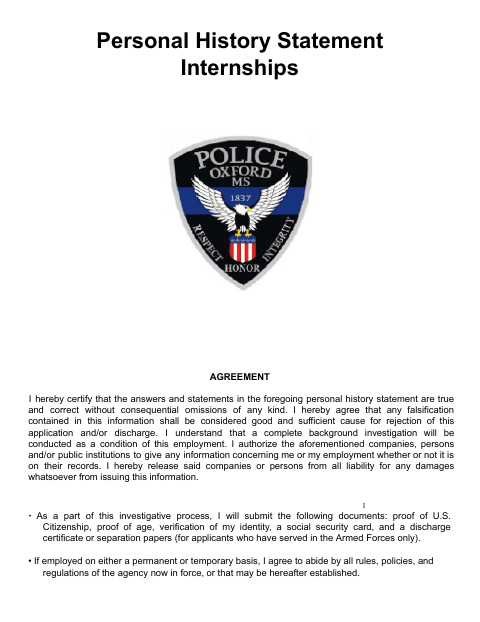 Personal History Statement
Internships

POLICE
OXFORD
MS
1837
RESPECT
HONOR
INTEGRITY

AGREEMENT

I hereby certify that the answers and statements in the foregoing personal history statement are true and correct without consequential omissions of any kind. I hereby agree that any falsification contained in this information shall be considered good and sufficient cause for rejection of this application and/or discharge. I understand that a complete background investigation will be conducted as a condition of this employment. I authorize the aforementioned companies, persons and/or public institutions to give any information concerning me or my employment whether or not it is on their records. I hereby release said companies or persons from all liability for any damages whatsoever from issuing this information.

1

• As a part of this investigative process, I will submit the following documents: proof of U.S. Citizenship, proof of age, verification of my identity, a social security card, and a discharge certificate or separation papers (for applicants who have served in the Armed Forces only).

• If employed on either a permanent or temporary basis, I agree to abide by all rules, policies, and regulations of the agency now in force, or that may be hereafter established.